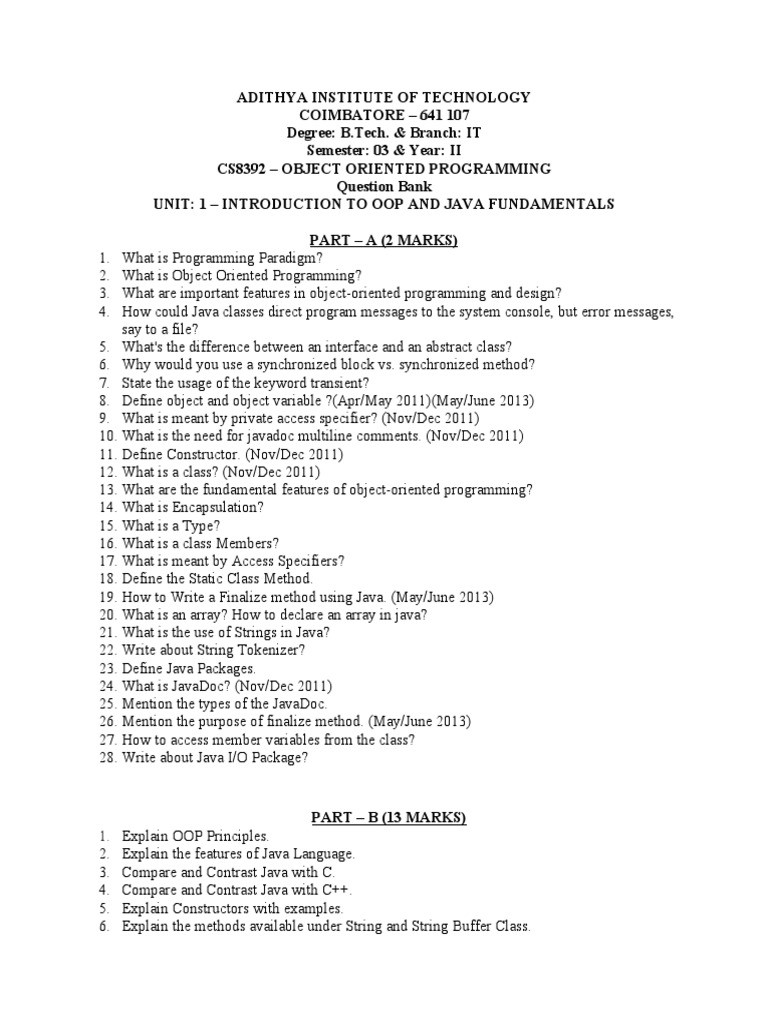 ADITHYA INSTITUTE OF TECHNOLOGY
COIMBATORE – 641 107
Degree: B.Tech. & Branch: IT
Semester: 03 & Year: II
CS8392 – OBJECT ORIENTED PROGRAMMING
Question Bank
UNIT: 1 – INTRODUCTION TO OOP AND JAVA FUNDAMENTALS

PART – A (2 MARKS)
1. What is Programming Paradigm?
2. What is Object Oriented Programming?
3. What are important features in object-oriented programming and design?
4. How could Java classes direct program messages to the system console, but error messages, say to a file?
5. What's the difference between an interface and an abstract class?
6. Why would you use a synchronized block vs. synchronized method?
7. State the usage of the keyword transient?
8. Define object and object variable ?(Apr/May 2011)(May/June 2013)
9. What is meant by private access specifier? (Nov/Dec 2011)
10. What is the need for javadoc multiline comments. (Nov/Dec 2011)
11. Define Constructor. (Nov/Dec 2011)
12. What is a class? (Nov/Dec 2011)
13. What are the fundamental features of object-oriented programming?
14. What is Encapsulation?
15. What is a Type?
16. What is a class Members?
17. What is meant by Access Specifiers?
18. Define the Static Class Method.
19. How to Write a Finalize method using Java. (May/June 2013)
20. What is an array? How to declare an array in java?
21. What is the use of Strings in Java?
22. Write about String Tokenizer?
23. Define Java Packages.
24. What is JavaDoc? (Nov/Dec 2011)
25. Mention the types of the JavaDoc.
26. Mention the purpose of finalize method. (May/June 2013)
27. How to access member variables from the class?
28. Write about Java I/O Package?

PART – B (13 MARKS)
1. Explain OOP Principles.
2. Explain the features of Java Language.
3. Compare and Contrast Java with C.
4. Compare and Contrast Java with C++.
5. Explain Constructors with examples.
6. Explain the methods available under String and String Buffer Class.